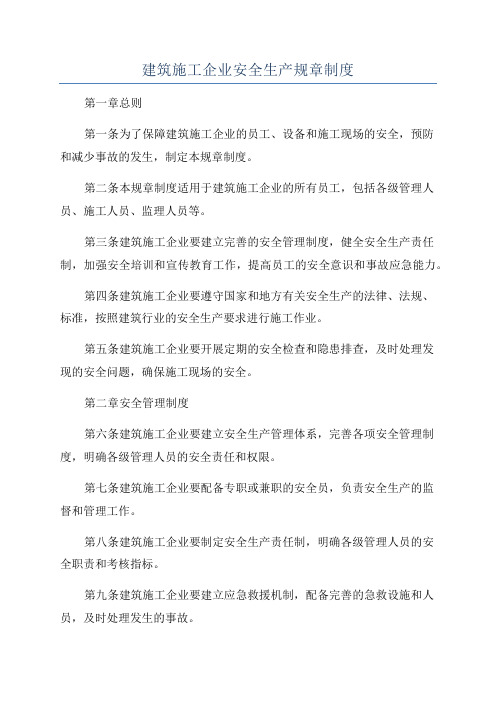 建筑施工企业安全生产规章制度

第一章总则

第一条为了保障建筑施工企业的员工、设备和施工现场的安全，预防和减少事故的发生，制定本规章制度。

第二条本规章制度适用于建筑施工企业的所有员工，包括各级管理人员、施工人员、监理人员等。

第三条建筑施工企业要建立完善的安全管理制度，健全安全生产责任制，加强安全培训和宣传教育工作，提高员工的安全意识和事故应急能力。

第四条建筑施工企业要遵守国家和地方有关安全生产的法律、法规、标准，按照建筑行业的安全生产要求进行施工作业。

第五条建筑施工企业要开展定期的安全检查和隐患排查，及时处理发现的安全问题，确保施工现场的安全。

第二章安全管理制度

第六条建筑施工企业要建立安全生产管理体系，完善各项安全管理制度，明确各级管理人员的安全责任和权限。

第七条建筑施工企业要配备专职或兼职的安全员，负责安全生产的监督和管理工作。

第八条建筑施工企业要制定安全生产责任制，明确各级管理人员的安全职责和考核指标。

第九条建筑施工企业要建立应急救援机制，配备完善的急救设施和人员，及时处理发生的事故。